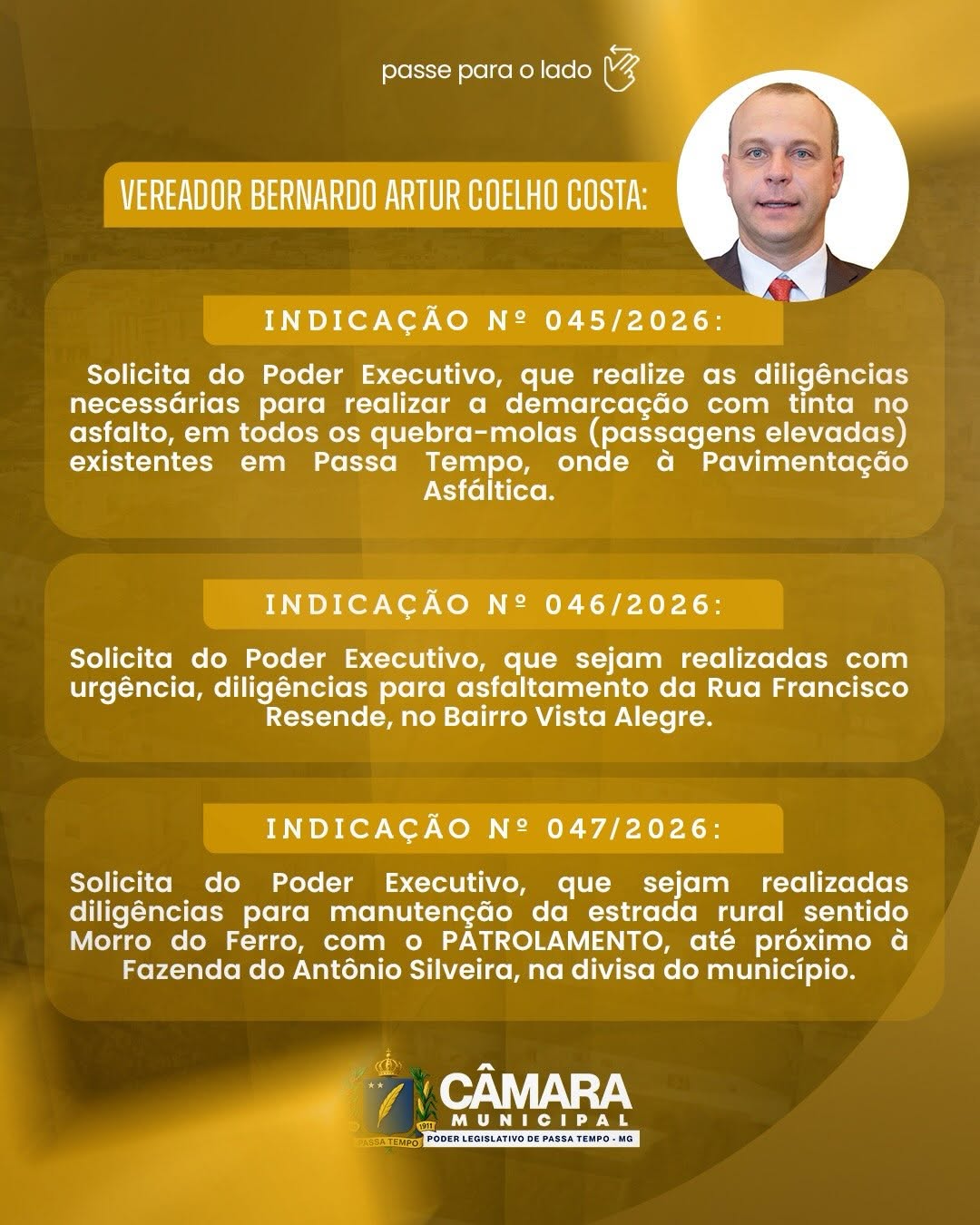 passe para o lado

VEREADOR BERNARDO ARTUR COELHO COSTA:

INDICAÇÃO Nº 045/2026:

Solicita do Poder Executivo, que realize as diligências necessárias para realizar a demarcação com tinta no asfalto, em todos os quebra-molas (passagens elevadas) existentes em Passa Tempo, onde à Pavimentação Asfáltica.

INDICAÇÃO Nº 046/2026:

Solicita do Poder Executivo, que sejam realizadas com urgência, diligências para asfaltamento da Rua Francisco Resende, no Bairro Vista Alegre.

INDICAÇÃO Nº 047/2026:

Solicita do Poder Executivo, que sejam realizadas diligências para manutenção da estrada rural sentido Morro do Ferro, com o PATROLAMENTO, até próximo à Fazenda do Antônio Silveira, na divisa do município.

1911
PASSA TEMPO
CÂMARA
MUNICIPAL
PODER LEGISLATIVO DE PASSA TEMPO - MG